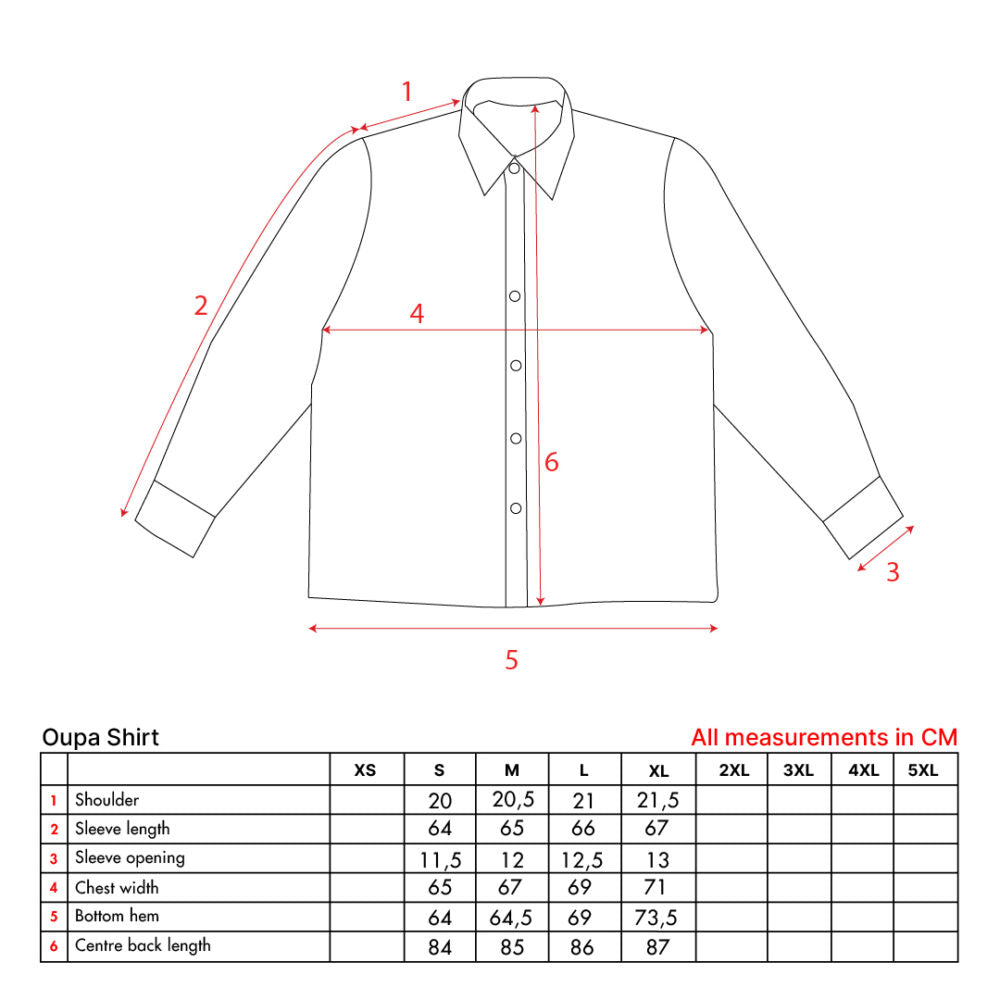 1

2

4

6

3

5

Oupa Shirt

All measurements in CM

| | | XS | S | M | L | XL | 2XL | 3XL | 4XL | 5XL |
|---|---|---|---|---|---|---|---|---|---|---|
| 1 | Shoulder | | 20 | 20,5 | 21 | 21,5 | | | | |
| 2 | Sleeve length | | 64 | 65 | 66 | 67 | | | | |
| 3 | Sleeve opening | | 11,5 | 12 | 12,5 | 13 | | | | |
| 4 | Chest width | | 65 | 67 | 69 | 71 | | | | |
| 5 | Bottom hem | | 64 | 64,5 | 69 | 73,5 | | | | |
| 6 | Centre back length | | 84 | 85 | 86 | 87 | | | | |